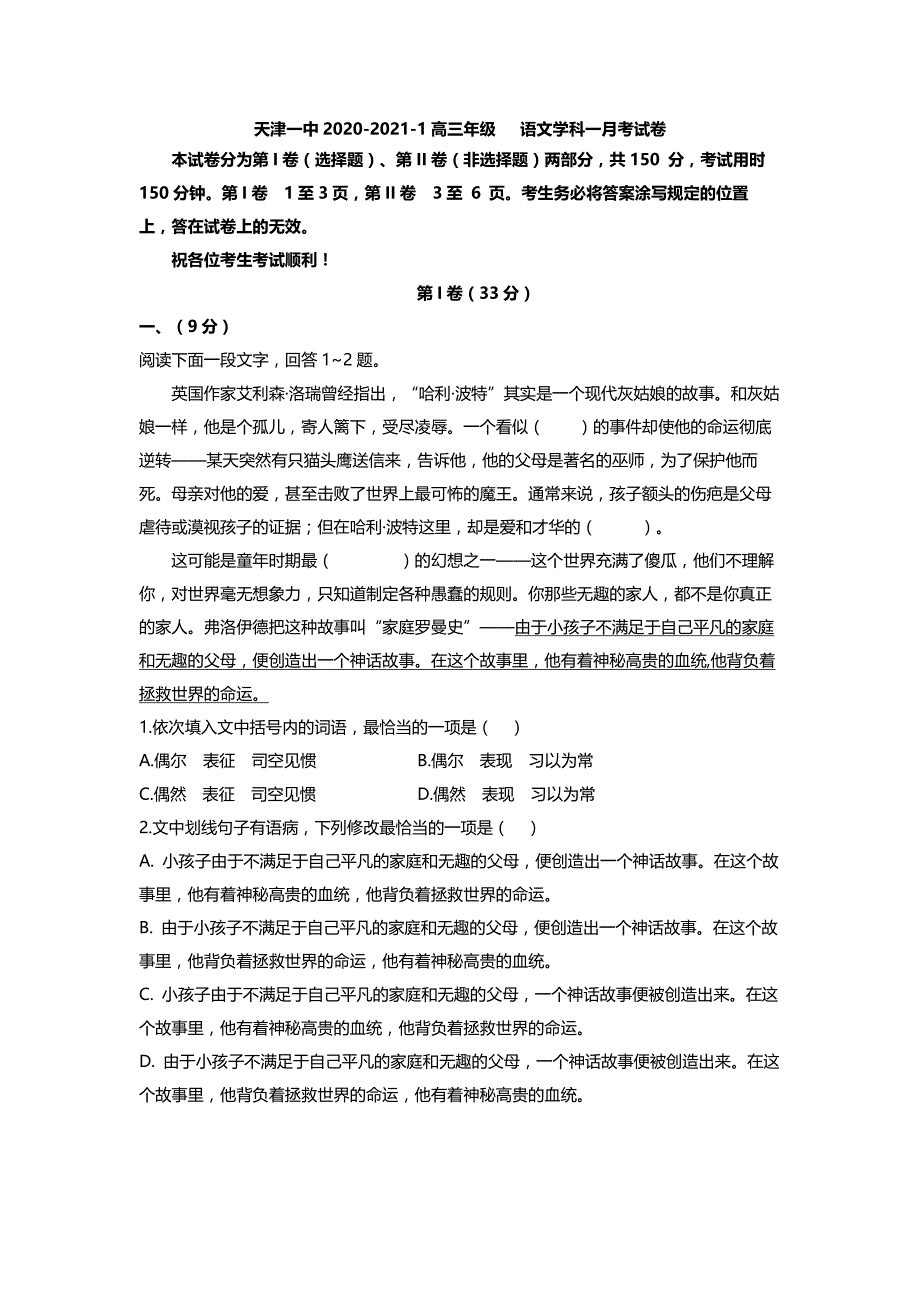 天津一中 2020-2021-1 高三年级　语文学科一月考试卷

本试卷分为第 I 卷（选择题）、第 II 卷（非选择题）两部分，共 150 分，考试用时 150 分钟。第 I 卷　1 至 3 页，第 II 卷　3 至 6 页。考生务必将答案涂写规定的位置上，答在试卷上的无效。

祝各位考生考试顺利！

第 I 卷（33 分）

一、（9 分）

阅读下面一段文字，回答 1~2 题。

英国作家艾利森·洛瑞曾经指出，“哈利·波特”其实是一个现代灰姑娘的故事。和灰姑娘一样，他是个孤儿，寄人篱下，受尽凌辱。一个看似（　　）的事件却使他的命运彻底逆转——某天突然有只猫头鹰送信来，告诉他，他的父母是著名的巫师，为了保护他而死。母亲对他的爱，甚至击败了世界上最可怖的魔王。通常来说，孩子额头的伤疤是父母虐待或漠视孩子的证据；但在哈利·波特这里，却是爱和才华的（　　）。

这可能是童年时期最（　　）的幻想之一——这个世界充满了傻瓜，他们不理解你，对世界毫无想象力，只知道制定各种愚蠢的规则。你那些无趣的家人，都不是你真正的家人。弗洛伊德把这种故事叫“家庭罗曼史”——由于小孩子不满足于自己平凡的家庭和无趣的父母，便创造出一个神话故事。在这个故事里，他有着神秘高贵的血统,他背负着拯救世界的命运。

1.依次填入文中括号内的词语，最恰当的一项是（　）

A.偶尔　表征　司空见惯　　　　B.偶尔　表现　习以为常

C.偶然　表征　司空见惯　　　　D.偶然　表现　习以为常

2.文中划线句子有语病，下列修改最恰当的一项是（　）

A. 小孩子由于不满足于自己平凡的家庭和无趣的父母，便创造出一个神话故事。在这个故事里，他有着神秘高贵的血统，他背负着拯救世界的命运。

B. 由于小孩子不满足于自己平凡的家庭和无趣的父母，便创造出一个神话故事。在这个故事里，他背负着拯救世界的命运，他有着神秘高贵的血统。

C. 小孩子由于不满足于自己平凡的家庭和无趣的父母，一个神话故事便被创造出来。在这个故事里，他有着神秘高贵的血统，他背负着拯救世界的命运。

D. 由于小孩子不满足于自己平凡的家庭和无趣的父母，一个神话故事便被创造出来。在这个故事里，他背负着拯救世界的命运，他有着神秘高贵的血统。